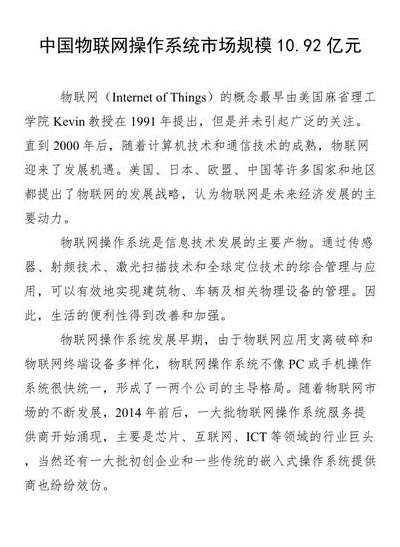 中国物联网操作系统市场规模 10.92 亿元

物联网（Internet of Things）的概念最早由美国麻省理工学院 Kevin 教授在 1991 年提出，但是并未引起广泛的关注。直到 2000 年后，随着计算机技术和通信技术的成熟，物联网迎来了发展机遇。美国、日本、欧盟、中国等许多国家和地区都提出了物联网的发展战略，认为物联网是未来经济发展的主要动力。

物联网操作系统是信息技术发展的主要产物。通过传感器、射频技术、激光扫描技术和全球定位技术的综合管理与应用，可以有效地实现建筑物、车辆及相关物理设备的管理。因此，生活的便利性得到改善和加强。

物联网操作系统发展早期，由于物联网应用支离破碎和物联网终端设备多样化，物联网操作系统不像 PC 或手机操作系统很快统一，形成了一两个公司的主导格局。随着物联网市场的不断发展，2014 年前后，一大批物联网操作系统服务提供商开始涌现，主要是芯片、互联网、ICT 等领域的行业巨头，当然还有一大批初创企业和一些传统的嵌入式操作系统提供商也纷纷效仿。